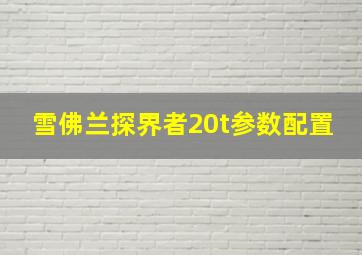 雪佛兰探界者20t参数配置